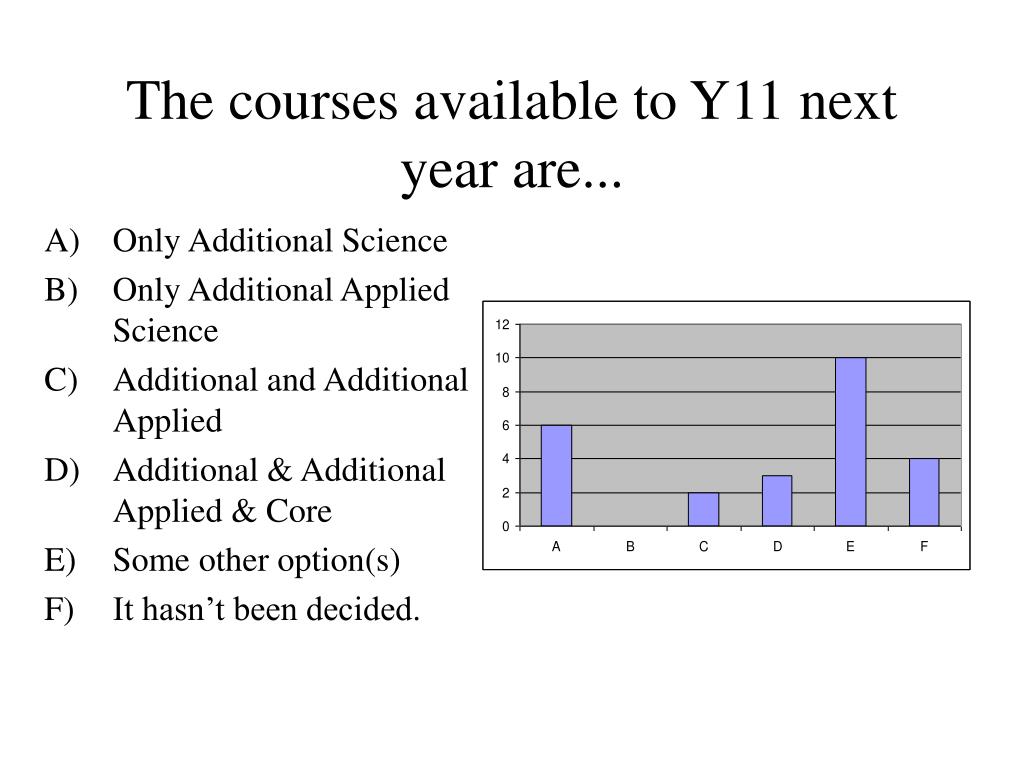 The courses available to Y11 next year are...

A) Only Additional Science
B) Only Additional Applied Science
C) Additional and Additional Applied
D) Additional & Additional Applied & Core
E) Some other option(s)
F) It hasn’t been decided.

12
10
8
6
4
2
0
A B C D E F